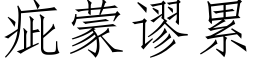 疵蒙谬累